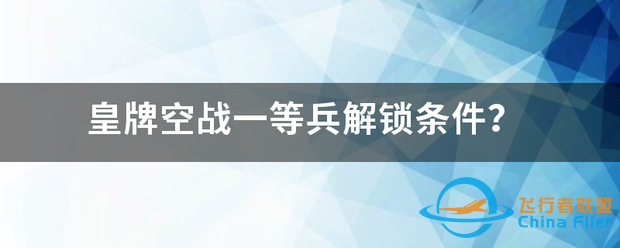 皇牌空战一等兵解锁条件？

飞行者联盟
China Flier